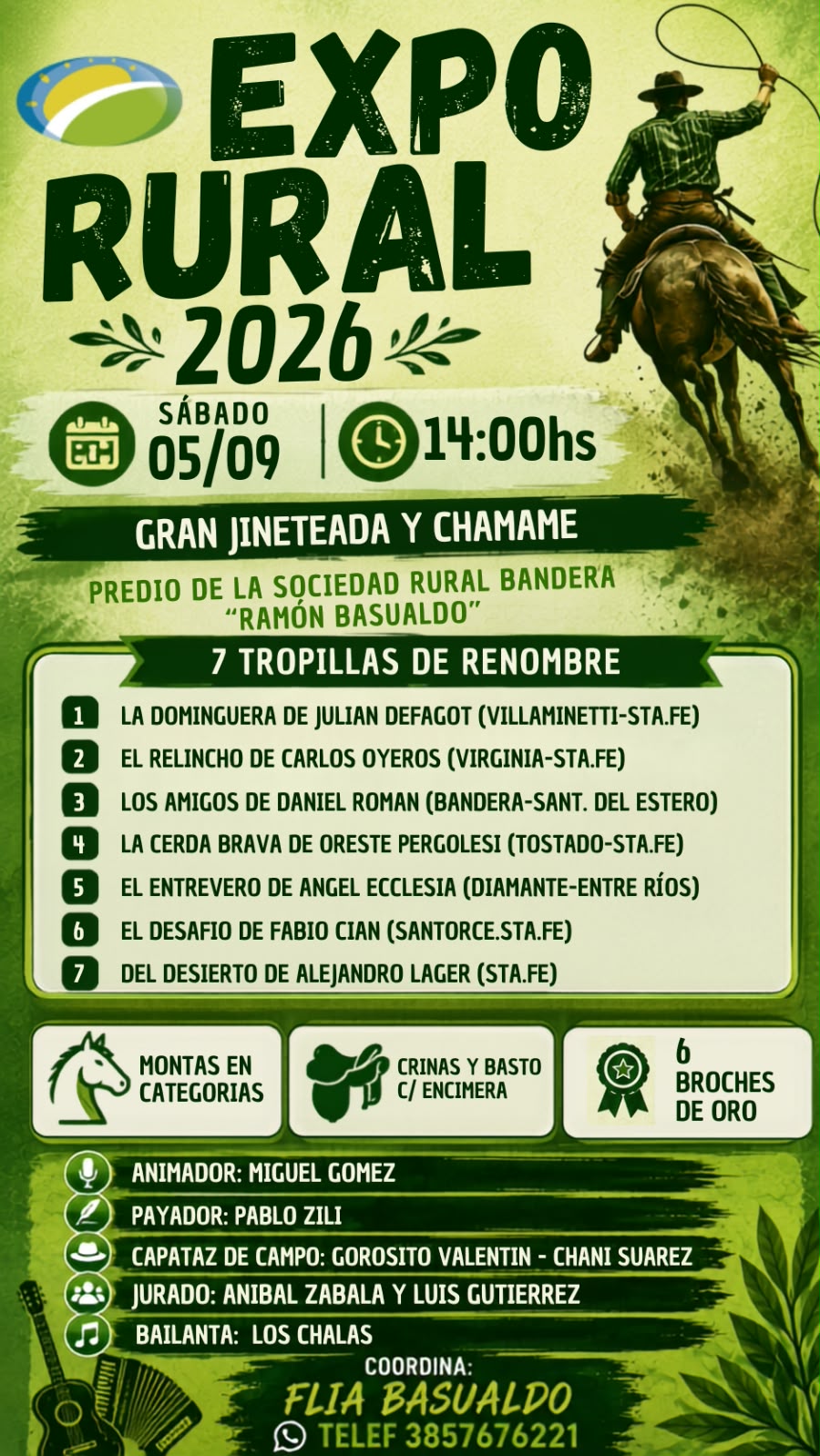 EXPO RURAL 2026

SÁBADO 05/09

14:00hs

GRAN JINETEADA Y CHAMAME

PREDIO DE LA SOCIEDAD RURAL BANDERA "RAMÓN BASUALDO"

7 TROPILLAS DE RENOMBRE

1 LA DOMINGUERA DE JULIAN DEFAGOT (VILLAMINETTI-STA.FE)
2 EL RELINCHO DE CARLOS OYEROS (VIRGINIA-STA.FE)
3 LOS AMIGOS DE DANIEL ROMAN (BANDERA-SANT. DEL ESTERO)
4 LA CERDA BRAVA DE ORESTE PERGOLESI (TOSTADO-STA.FE)
5 EL ENTREVERO DE ANGEL ECCLESIA (DIAMANTE-ENTRE RÍOS)
6 EL DESAFIO DE FABIO CIAN (SANTORCE.STA.FE)
7 DEL DESIERTO DE ALEJANDRO LAGER (STA.FE)

MONTAS EN CATEGORIAS

CRINAS Y BASTO C/ ENCIMERA

6 BROCHES DE ORO

ANIMADOR: MIGUEL GOMEZ
PAYADOR: PABLO ZILI
CAPATAZ DE CAMPO: GOROSITO VALENTIN - CHANI SUAREZ
JURADO: ANIBAL ZABALA Y LUIS GUTIERREZ
BAILANTA: LOS CHALAS

COORDINA:
FLIA BASUALDO
TELEF 3857676221